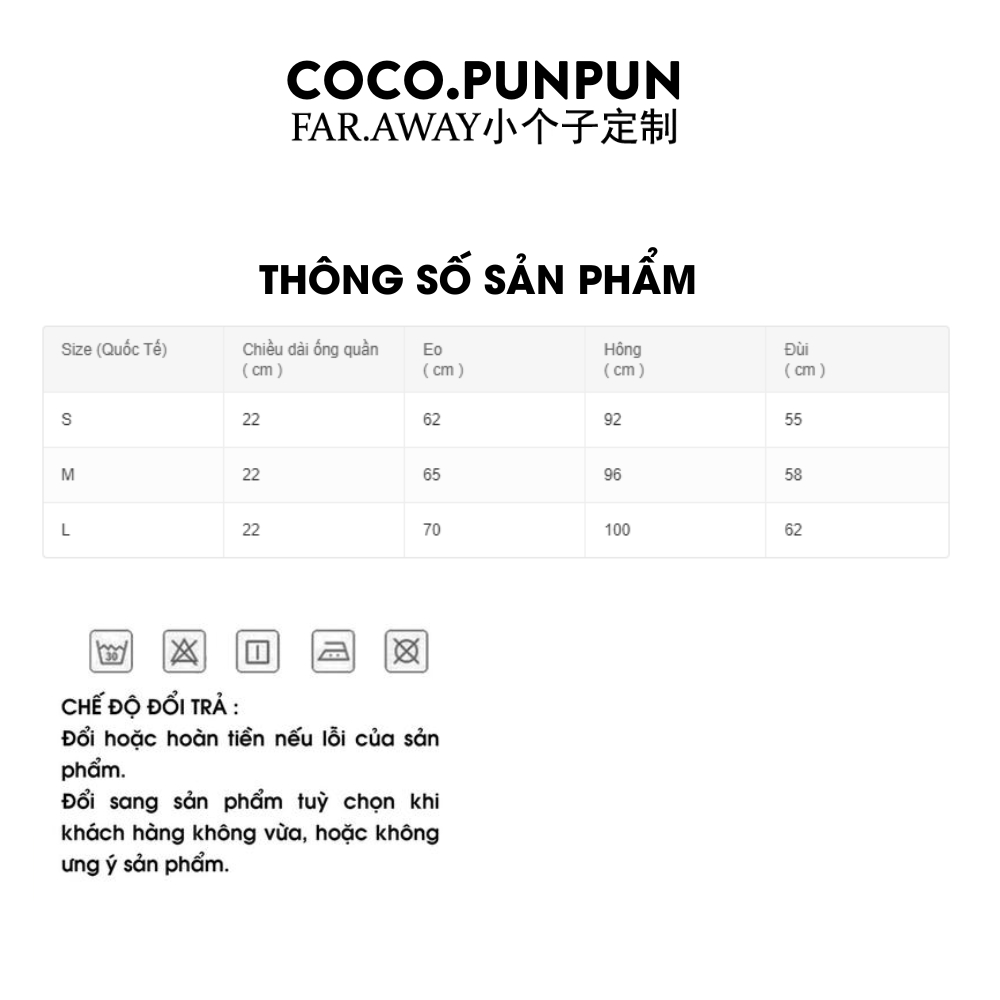 COCO.PUNPUN
FAR.AWAY小个子定制

THÔNG SỐ SẢN PHẨM

| Size (Quốc Tế) | Chiều dài ống quần ( cm ) | Eo ( cm ) | Hông ( cm ) | Đùi ( cm ) |
|---|---|---|---|---|
| S | 22 | 62 | 92 | 55 |
| M | 22 | 65 | 96 | 58 |
| L | 22 | 70 | 100 | 62 |

30

CHẾ ĐỘ ĐỔI TRẢ :
Đổi hoặc hoàn tiền nếu lỗi của sản phẩm.
Đổi sang sản phẩm tuỳ chọn khi khách hàng không vừa, hoặc không ưng ý sản phẩm.